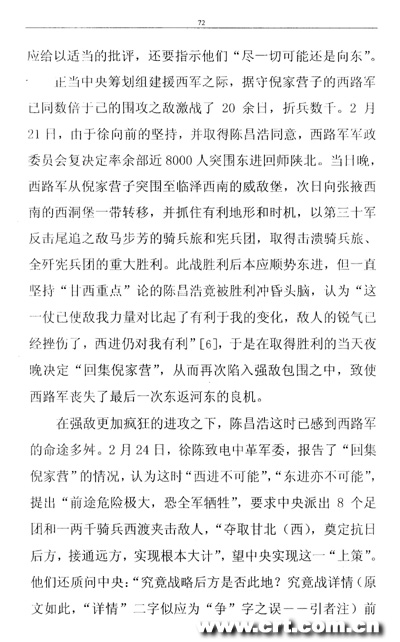 72

应给以适当的批评，还要指示他们“尽一切可能还是向东”。

正当中央筹划组建援西军之际，据守倪家营子的西路军已同数倍于己的围攻之敌激战了 20 余日，折兵数千。2 月 21 日，由于徐向前的坚持，并取得陈昌浩同意，西路军军政委员会复决定率余部近 8000 人突围东进回师陕北。当日晚，西路军从倪家营子突围至临泽西南的威敌堡，次日向张掖西南的西洞堡一带转移，并抓住有利地形和时机，以第三十军反击尾追之敌马步芳的骑兵旅和宪兵团，取得击溃骑兵旅、全歼宪兵团的重大胜利。此战胜利后本应顺势东进，但一直坚持“甘西重点”论的陈昌浩竟被胜利冲昏头脑，认为“这一仗已使敌我力量对比起了有利于我的变化，敌人的锐气已经挫伤了，西进仍对我有利”[6]，于是在取得胜利的当天夜晚决定“回集倪家营”，从而再次陷入强敌包围之中，致使西路军丧失了最后一次东返河东的良机。

在强敌更加疯狂的进攻之下，陈昌浩这时已感到西路军的命途多舛。2 月 24 日，徐陈致电中革军委，报告了“回集倪家营”的情况，认为这时“西进不可能”，“东进亦不可能”，提出“前途危险极大，恐全军牺牲”，要求中央派出 8 个足团和一两千骑兵西渡夹击敌人，“夺取甘北（西），奠定抗日后方，接通远方，实现根本大计”，望中央实现这一“上策”。他们还质问中央：“究竟战略后方是否此地？究竟战详情（原文如此，“详情”二字似应为“争”字之误——引者注）前

www.crt.com.cn